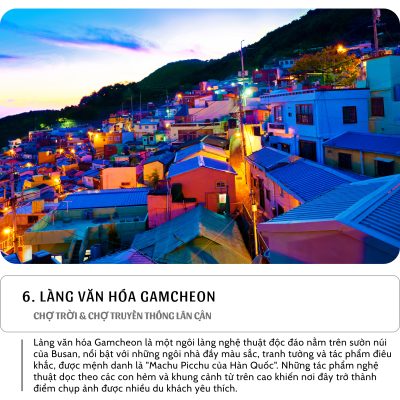 6. LÀNG VĂN HÓA GAMCHEON

CHỢ TRỜI & CHỢ TRUYỀN THỐNG LÂN CẬN

Làng văn hóa Gamcheon là một ngôi làng nghệ thuật độc đáo nằm trên sườn núi của Busan, nổi bật với những ngôi nhà đầy màu sắc, tranh tường và tác phẩm điêu khắc, được mệnh danh là "Machu Picchu của Hàn Quốc". Những tác phẩm nghệ thuật dọc theo các con hẻm và khung cảnh từ trên cao khiến nơi đây trở thành điểm chụp ảnh được nhiều du khách yêu thích.